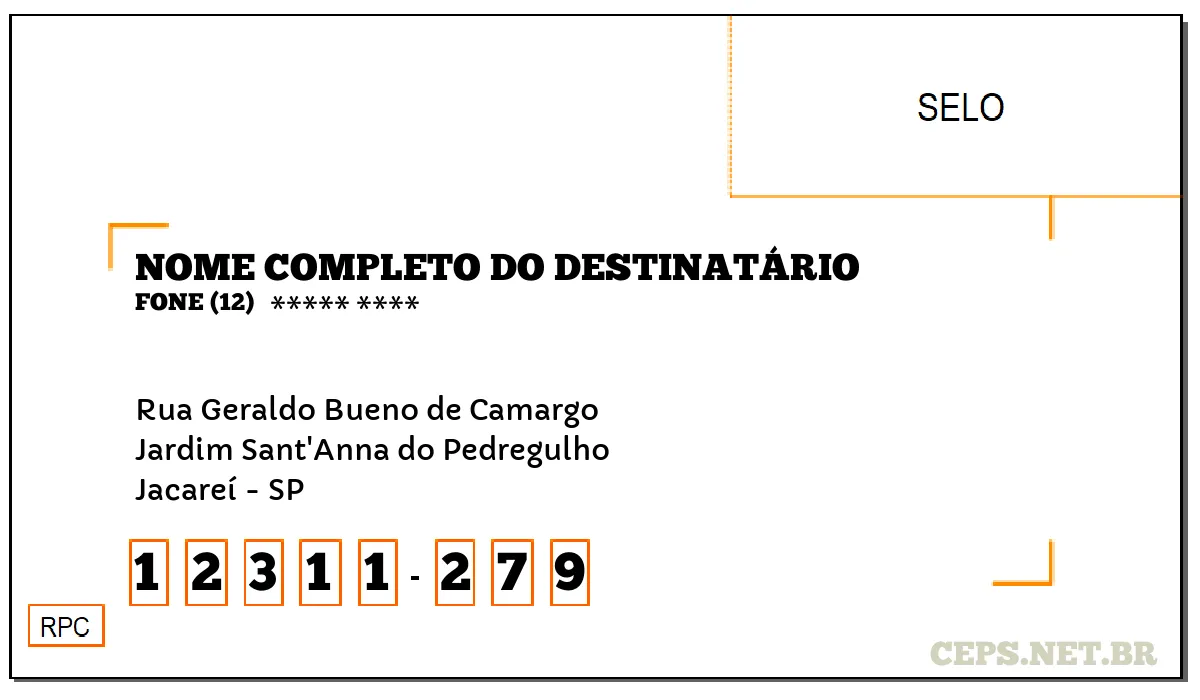 SELO

NOME COMPLETO DO DESTINATÁRIO
FONE (12) ***** ****

Rua Geraldo Bueno de Camargo
Jardim Sant'Anna do Pedregulho
Jacareí - SP

1 2 3 1 1 - 2 7 9

RPC

CEPS.NET.BR